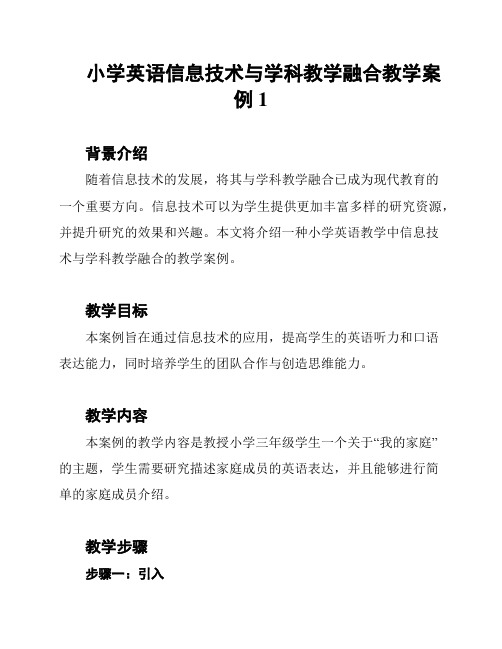 小学英语信息技术与学科教学融合教学案例 1

背景介绍

随着信息技术的发展，将其与学科教学融合已成为现代教育的一个重要方向。信息技术可以为学生提供更加丰富多样的研究资源，并提升研究的效果和兴趣。本文将介绍一种小学英语教学中信息技术与学科教学融合的教学案例。

教学目标

本案例旨在通过信息技术的应用，提高学生的英语听力和口语表达能力，同时培养学生的团队合作与创造思维能力。

教学内容

本案例的教学内容是教授小学三年级学生一个关于“我的家庭”的主题，学生需要研究描述家庭成员的英语表达，并且能够进行简单的家庭成员介绍。

教学步骤

步骤一：引入